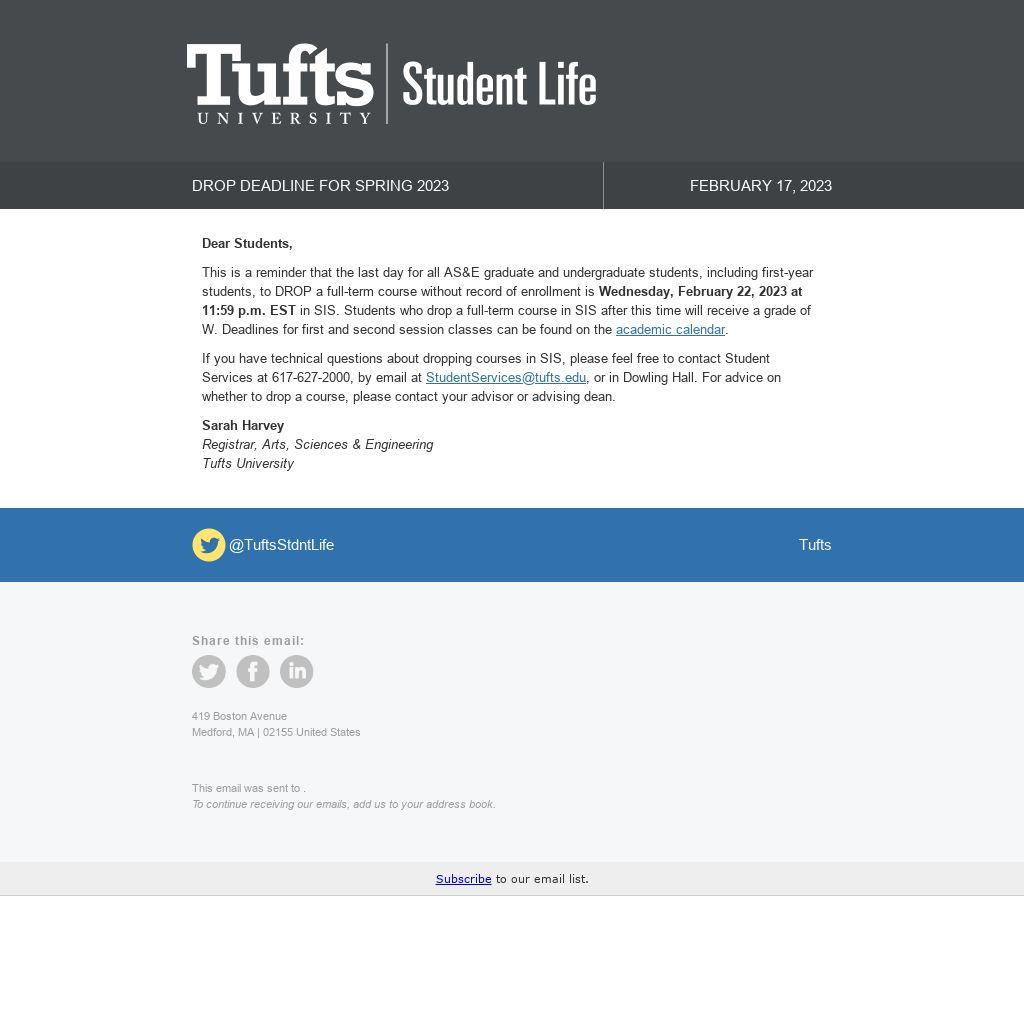 Tufts UNIVERSITY

Student Life

DROP DEADLINE FOR SPRING 2023

FEBRUARY 17, 2023

Dear Students,

This is a reminder that the last day for all AS&E graduate and undergraduate students, including first-year students, to DROP a full-term course without record of enrollment is Wednesday, February 22, 2023 at 11:59 p.m. EST in SIS. Students who drop a full-term course in SIS after this time will receive a grade of W. Deadlines for first and second session classes can be found on the academic calendar.

If you have technical questions about dropping courses in SIS, please feel free to contact Student Services at 617-627-2000, by email at StudentServices@tufts.edu, or in Dowling Hall. For advice on whether to drop a course, please contact your advisor or advising dean.

Sarah Harvey
Registrar, Arts, Sciences & Engineering
Tufts University

@TuftsStdntLife

Tufts

Share this email:

419 Boston Avenue
Medford, MA | 02155 United States

This email was sent to .
To continue receiving our emails, add us to your address book.

Subscribe to our email list.